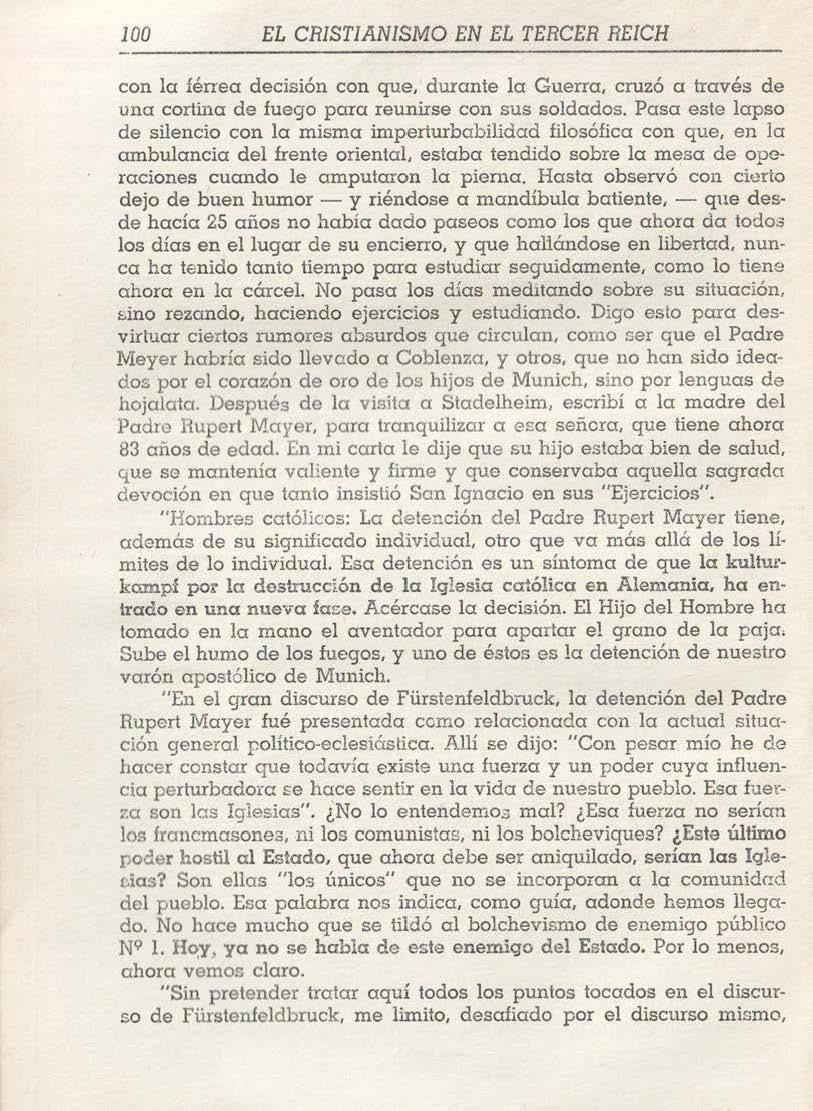 100 EL CRISTIANISMO EN EL TERCER REICH

con la férrea decisión con que, durante la Guerra, cruzó a través de una cortina de fuego para reunirse con sus soldados. Pasa este lapso de silencio con la misma imperturbabilidad filosófica con que, en la ambulancia del frente oriental, estaba tendido sobre la mesa de operaciones cuando le amputaron la pierna. Hasta observó con cierto dejo de buen humor — y riéndose a mandíbula batiente, — que desde hacía 25 años no había dado paseos como los que ahora da todos los días en el lugar de su encierro, y que hallándose en libertad, nunca ha tenido tanto tiempo para estudiar seguidamente, como lo tiene ahora en la cárcel. No pasa los días meditando sobre su situación, sino rezando, haciendo ejercicios y estudiando. Digo esto para desvirtuar ciertos rumores absurdos que circulan, como ser que el Padre Meyer habría sido llevado a Coblenza, y otros, que no han sido ideados por el corazón de oro de los hijos de Munich, sino por lenguas de hojalata. Después de la visita a Stadelheim, escribí a la madre del Padre Rupert Mayer, para tranquilizar a esa señora, que tiene ahora 83 años de edad. En mi carta le dije que su hijo estaba bien de salud, que se mantenía valiente y firme y que conservaba aquella sagrada devoción en que tanto insistió San Ignacio en sus "Ejercicios".

"Hombres católicos: La detención del Padre Rupert Mayer tiene, además de su significado individual, otro que va más allá de los límites de lo individual. Esa detención es un síntoma de que la kulturkampf por la destrucción de la Iglesia católica en Alemania, ha entrado en una nueva fase. Acércase la decisión. El Hijo del Hombre ha tomado en la mano el aventador para apartar el grano de la paja. Sube el humo de los fuegos, y uno de éstos es la detención de nuestro varón apostólico de Munich.

"En el gran discurso de Fürstenfeldbruck, la detención del Padre Rupert Mayer fué presentada como relacionada con la actual situación general político-eclesiástica. Allí se dijo: "Con pesar mío he de hacer constar que todavía existe una fuerza y un poder cuya influencia perturbadora se hace sentir en la vida de nuestro pueblo. Esa fuerza son las Iglesias". ¿No lo entendemos mal? ¿Esa fuerza no serían los francmasones, ni los comunistas, ni los bolcheviques? ¿Este último poder hostil al Estado, que ahora debe ser aniquilado, serían las Iglesias? Son ellas "los únicos" que no se incorporan a la comunidad del pueblo. Esa palabra nos indica, como guía, adonde hemos llegado. No hace mucho que se tildó al bolchevismo de enemigo público Nº 1. Hoy, ya no se habla de este enemigo del Estado. Por lo menos, ahora vemos claro.

"Sin pretender tratar aquí todos los puntos tocados en el discurso de Fürstenfeldbruck, me limito, desafiado por el discurso mismo,